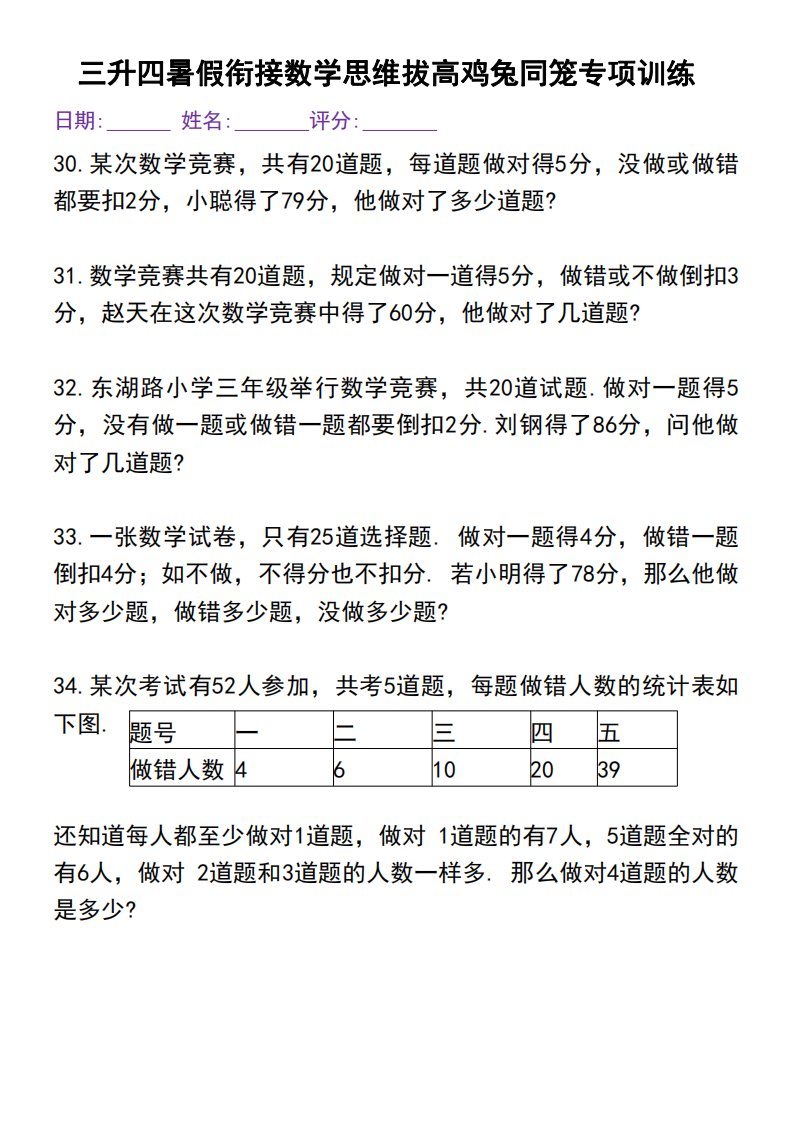 三升四暑假衔接数学思维拔高鸡兔同笼专项训练

日期:______ 姓名:_______评分:_______

30.某次数学竞赛，共有20道题，每道题做对得5分，没做或做错都要扣2分，小聪得了79分，他做对了多少道题?

31.数学竞赛共有20道题，规定做对一道得5分，做错或不做倒扣3分，赵天在这次数学竞赛中得了60分，他做对了几道题?

32.东湖路小学三年级举行数学竞赛，共20道试题.做对一题得5分，没有做一题或做错一题都要倒扣2分.刘钢得了86分，问他做对了几道题?

33.一张数学试卷，只有25道选择题. 做对一题得4分，做错一题倒扣4分；如不做，不得分也不扣分. 若小明得了78分，那么他做对多少题，做错多少题，没做多少题?

34.某次考试有52人参加，共考5道题，每题做错人数的统计表如下图.

| 题号 | 一 | 二 | 三 | 四 | 五 |
|---|---|---|---|---|---|
| 做错人数 | 4 | 6 | 10 | 20 | 39 |

还知道每人都至少做对1道题，做对 1道题的有7人，5道题全对的有6人，做对 2道题和3道题的人数一样多. 那么做对4道题的人数是多少?